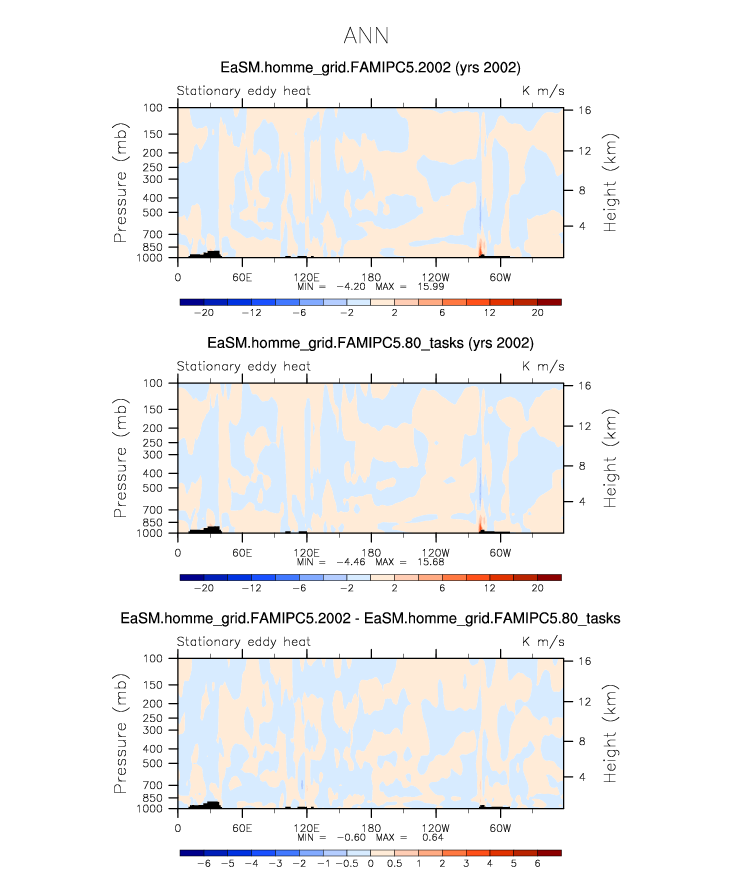 ANN

EaSM.homme_grid.FAMIPC5.2002 (yrs 2002)

Stationary eddy heat

K m/s

Pressure (mb)

100
150
200
250
300
400
500
700
850
1000

Height (km)

16
12
8
4

0
60E
120E
180
120W
60W

MIN = -4.20 MAX = 15.99

-20 -12 -6 -2 2 6 12 20

EaSM.homme_grid.FAMIPC5.80_tasks (yrs 2002)

Stationary eddy heat

K m/s

Pressure (mb)

100
150
200
250
300
400
500
700
850
1000

Height (km)

16
12
8
4

0
60E
120E
180
120W
60W

MIN = -4.46 MAX = 15.68

-20 -12 -6 -2 2 6 12 20

EaSM.homme_grid.FAMIPC5.2002 - EaSM.homme_grid.FAMIPC5.80_tasks

Stationary eddy heat

K m/s

Pressure (mb)

100
150
200
250
300
400
500
700
850
1000

Height (km)

16
12
8
4

0
60E
120E
180
120W
60W

MIN = -0.60 MAX = 0.64

-6 -5 -4 -3 -2 -1 -0.5 0 0.5 1 2 3 4 5 6